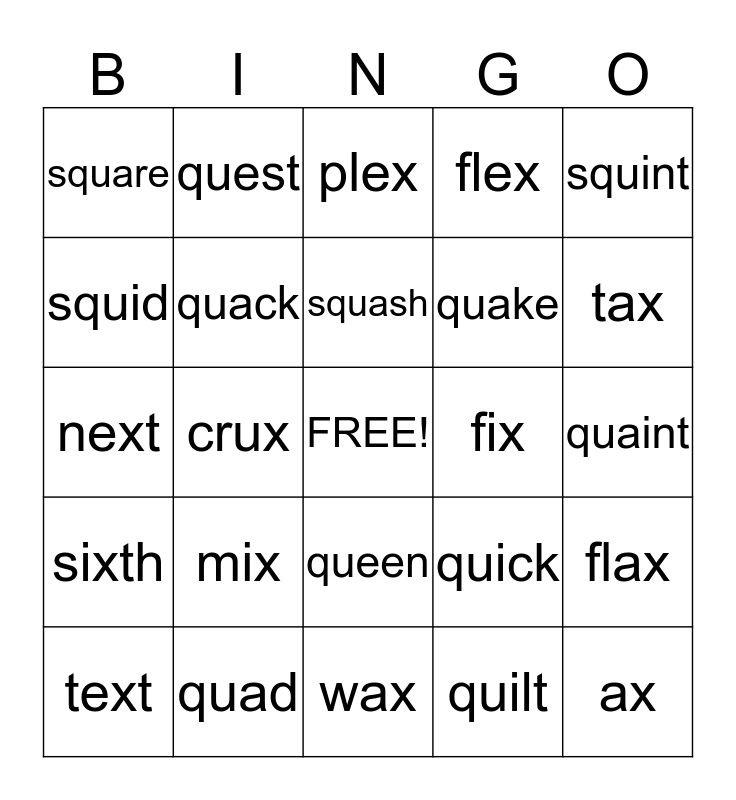 | B | I | N | G | O |
|---|---|---|---|---|
| square | quest | plex | flex | squint |
| squid | quack | squash | quake | tax |
| next | crux | FREE! | fix | quaint |
| sixth | mix | queen | quick | flax |
| text | quad | wax | quilt | ax |